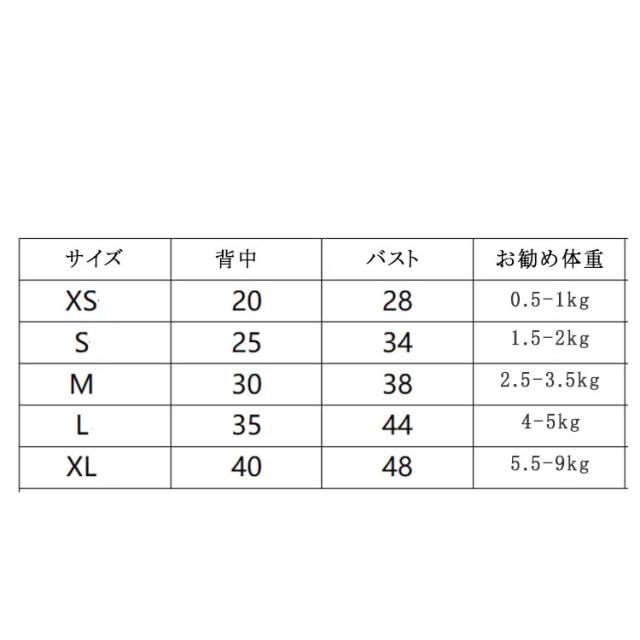 | サイズ | 背中 | バスト | お勧め体重 |
|---|---|---|---|
| XS | 20 | 28 | 0.5-1kg |
| S | 25 | 34 | 1.5-2kg |
| M | 30 | 38 | 2.5-3.5kg |
| L | 35 | 44 | 4-5kg |
| XL | 40 | 48 | 5.5-9kg |